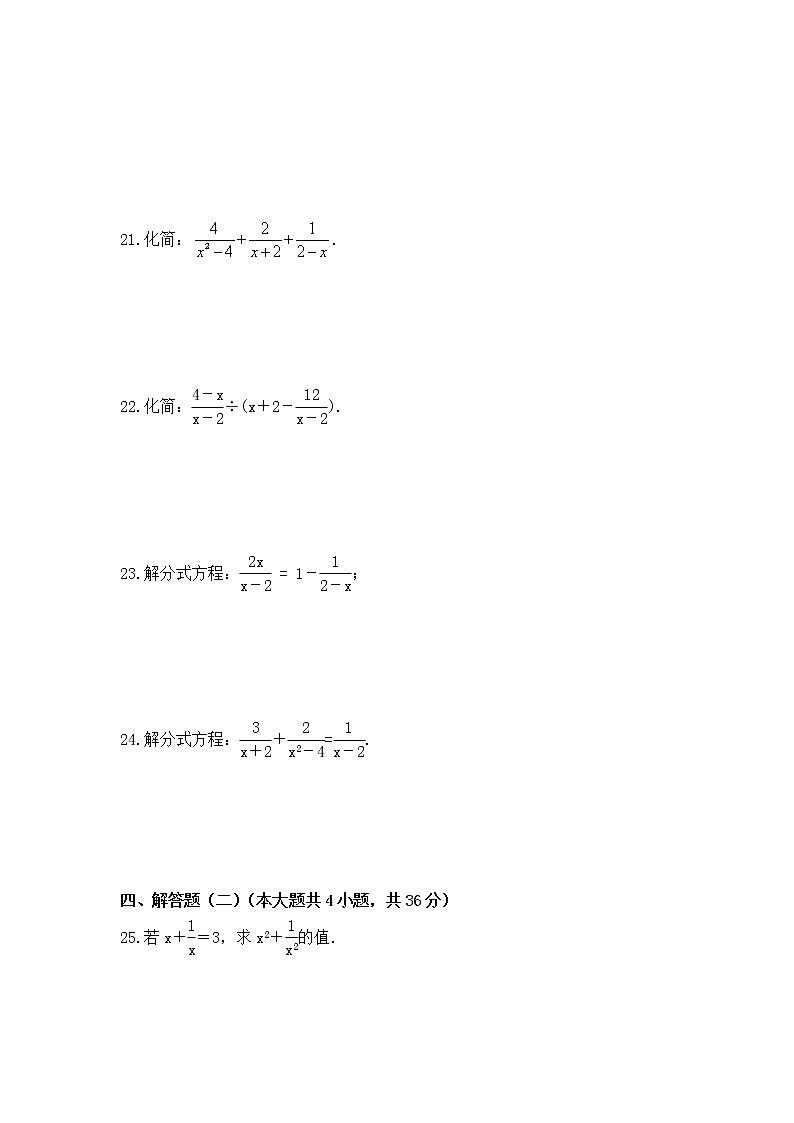 21.化简：$\frac{4}{x^2-4}+\frac{2}{x+2}+\frac{1}{2-x}$.

22.化简：$\frac{4-x}{x-2}\div(x+2-\frac{12}{x-2})$.

23.解分式方程：$\frac{2x}{x-2}=1-\frac{1}{2-x}$；

24.解分式方程：$\frac{3}{x+2}+\frac{2}{x^2-4}=\frac{1}{x-2}$.

四、解答题（二）（本大题共4小题，共36分）

25.若 $x+\frac{1}{x}=3$，求 $x^2+\frac{1}{x^2}$的值.